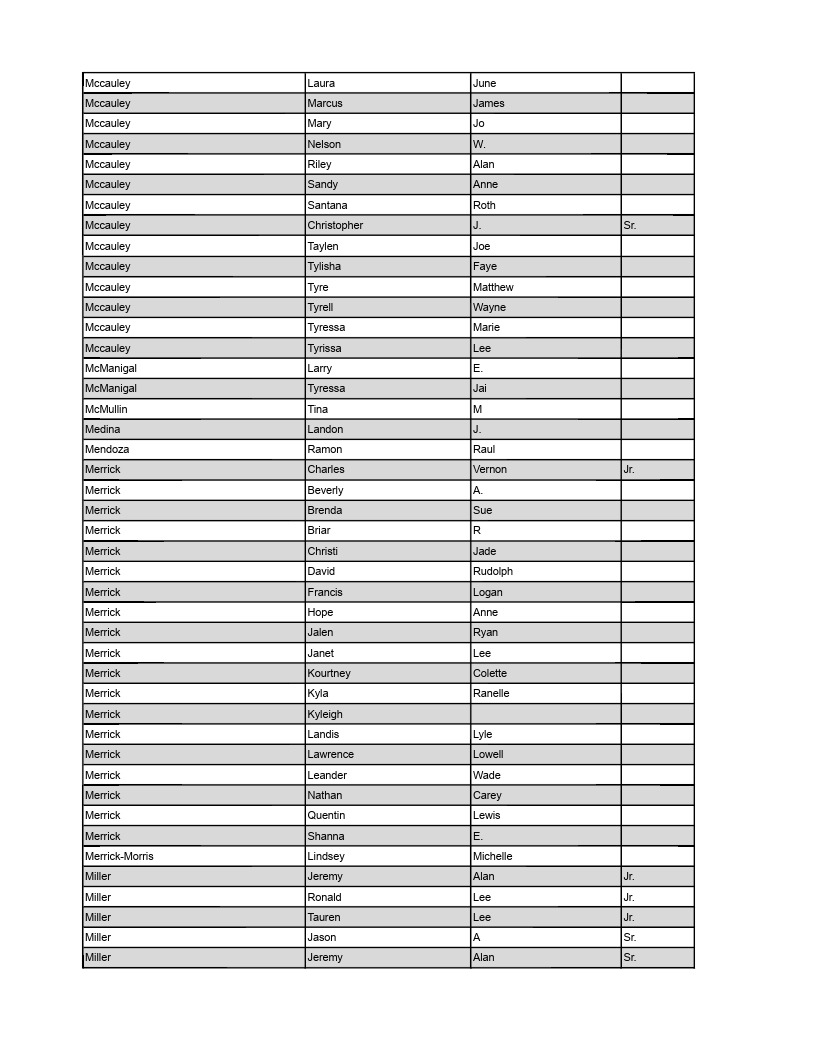 | | | | |
|---|---|---|---|
| Mccauley | Laura | June | |
| Mccauley | Marcus | James | |
| Mccauley | Mary | Jo | |
| Mccauley | Nelson | W. | |
| Mccauley | Riley | Alan | |
| Mccauley | Sandy | Anne | |
| Mccauley | Santana | Roth | |
| Mccauley | Christopher | J. | Sr. |
| Mccauley | Taylen | Joe | |
| Mccauley | Tylisha | Faye | |
| Mccauley | Tyre | Matthew | |
| Mccauley | Tyrell | Wayne | |
| Mccauley | Tyressa | Marie | |
| Mccauley | Tyrissa | Lee | |
| McManigal | Larry | E. | |
| McManigal | Tyressa | Jai | |
| McMullin | Tina | M | |
| Medina | Landon | J. | |
| Mendoza | Ramon | Raul | |
| Merrick | Charles | Vernon | Jr. |
| Merrick | Beverly | A. | |
| Merrick | Brenda | Sue | |
| Merrick | Briar | R | |
| Merrick | Christi | Jade | |
| Merrick | David | Rudolph | |
| Merrick | Francis | Logan | |
| Merrick | Hope | Anne | |
| Merrick | Jalen | Ryan | |
| Merrick | Janet | Lee | |
| Merrick | Kourtney | Colette | |
| Merrick | Kyla | Ranelle | |
| Merrick | Kyleigh | | |
| Merrick | Landis | Lyle | |
| Merrick | Lawrence | Lowell | |
| Merrick | Leander | Wade | |
| Merrick | Nathan | Carey | |
| Merrick | Quentin | Lewis | |
| Merrick | Shanna | E. | |
| Merrick-Morris | Lindsey | Michelle | |
| Miller | Jeremy | Alan | Jr. |
| Miller | Ronald | Lee | Jr. |
| Miller | Tauren | Lee | Jr. |
| Miller | Jason | A | Sr. |
| Miller | Jeremy | Alan | Sr. |